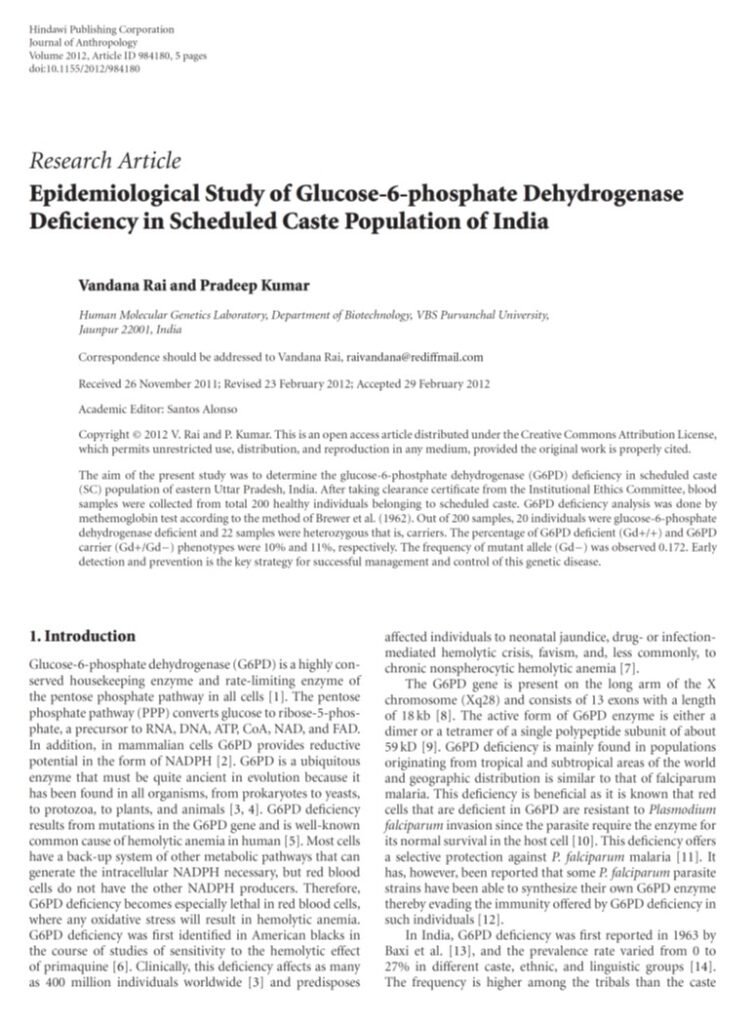 Hindawi Publishing Corporation
Journal of Anthropology
Volume 2012, Article ID 984180, 5 pages
doi:10.1155/2012/984180

Research Article

Epidemiological Study of Glucose-6-phosphate Dehydrogenase Deficiency in Scheduled Caste Population of India

Vandana Rai and Pradeep Kumar

Human Molecular Genetics Laboratory, Department of Biotechnology, VBS Purvanchal University, Jaunpur 22001, India

Correspondence should be addressed to Vandana Rai, raivandana@rediffmail.com

Received 26 November 2011; Revised 23 February 2012; Accepted 29 February 2012

Academic Editor: Santos Alonso

Copyright © 2012 V. Rai and P. Kumar. This is an open access article distributed under the Creative Commons Attribution License, which permits unrestricted use, distribution, and reproduction in any medium, provided the original work is properly cited.

The aim of the present study was to determine the glucose-6-phostphate dehydrogenase (G6PD) deficiency in scheduled caste (SC) population of eastern Uttar Pradesh, India. After taking clearance certificate from the Institutional Ethics Committee, blood samples were collected from total 200 healthy individuals belonging to scheduled caste. G6PD deficiency analysis was done by methemoglobin test according to the method of Brewer et al. (1962). Out of 200 samples, 20 individuals were glucose-6-phosphate dehydrogenase deficient and 22 samples were heterozygous that is, carriers. The percentage of G6PD deficient (Gd+/+) and G6PD carrier (Gd+/Gd−) phenotypes were 10% and 11%, respectively. The frequency of mutant allele (Gd−) was observed 0.172. Early detection and prevention is the key strategy for successful management and control of this genetic disease.

1. Introduction

Glucose-6-phosphate dehydrogenase (G6PD) is a highly conserved housekeeping enzyme and rate-limiting enzyme of the pentose phosphate pathway in all cells [1]. The pentose phosphate pathway (PPP) converts glucose to ribose-5-phosphate, a precursor to RNA, DNA, ATP, CoA, NAD, and FAD. In addition, in mammalian cells G6PD provides reductive potential in the form of NADPH [2]. G6PD is a ubiquitous enzyme that must be quite ancient in evolution because it has been found in all organisms, from prokaryotes to yeasts, to protozoa, to plants, and animals [3, 4]. G6PD deficiency results from mutations in the G6PD gene and is well-known common cause of hemolytic anemia in human [5]. Most cells have a back-up system of other metabolic pathways that can generate the intracellular NADPH necessary, but red blood cells do not have the other NADPH producers. Therefore, G6PD deficiency becomes especially lethal in red blood cells, where any oxidative stress will result in hemolytic anemia. G6PD deficiency was first identified in American blacks in the course of studies of sensitivity to the hemolytic effect of primaquine [6]. Clinically, this deficiency affects as many as 400 million individuals worldwide [3] and predisposes affected individuals to neonatal jaundice, drug- or infection-mediated hemolytic crisis, favism, and, less commonly, to chronic nonspherocytic hemolytic anemia [7].

The G6PD gene is present on the long arm of the X chromosome (Xq28) and consists of 13 exons with a length of 18 kb [8]. The active form of G6PD enzyme is either a dimer or a tetramer of a single polypeptide subunit of about 59 kD [9]. G6PD deficiency is mainly found in populations originating from tropical and subtropical areas of the world and geographic distribution is similar to that of falciparum malaria. This deficiency is beneficial as it is known that red cells that are deficient in G6PD are resistant to Plasmodium falciparum invasion since the parasite require the enzyme for its normal survival in the host cell [10]. This deficiency offers a selective protection against P. falciparum malaria [11]. It has, however, been reported that some P. falciparum parasite strains have been able to synthesize their own G6PD enzyme thereby evading the immunity offered by G6PD deficiency in such individuals [12].

In India, G6PD deficiency was first reported in 1963 by Baxi et al. [13], and the prevalence rate varied from 0 to 27% in different caste, ethnic, and linguistic groups [14]. The frequency is higher among the tribals than the caste